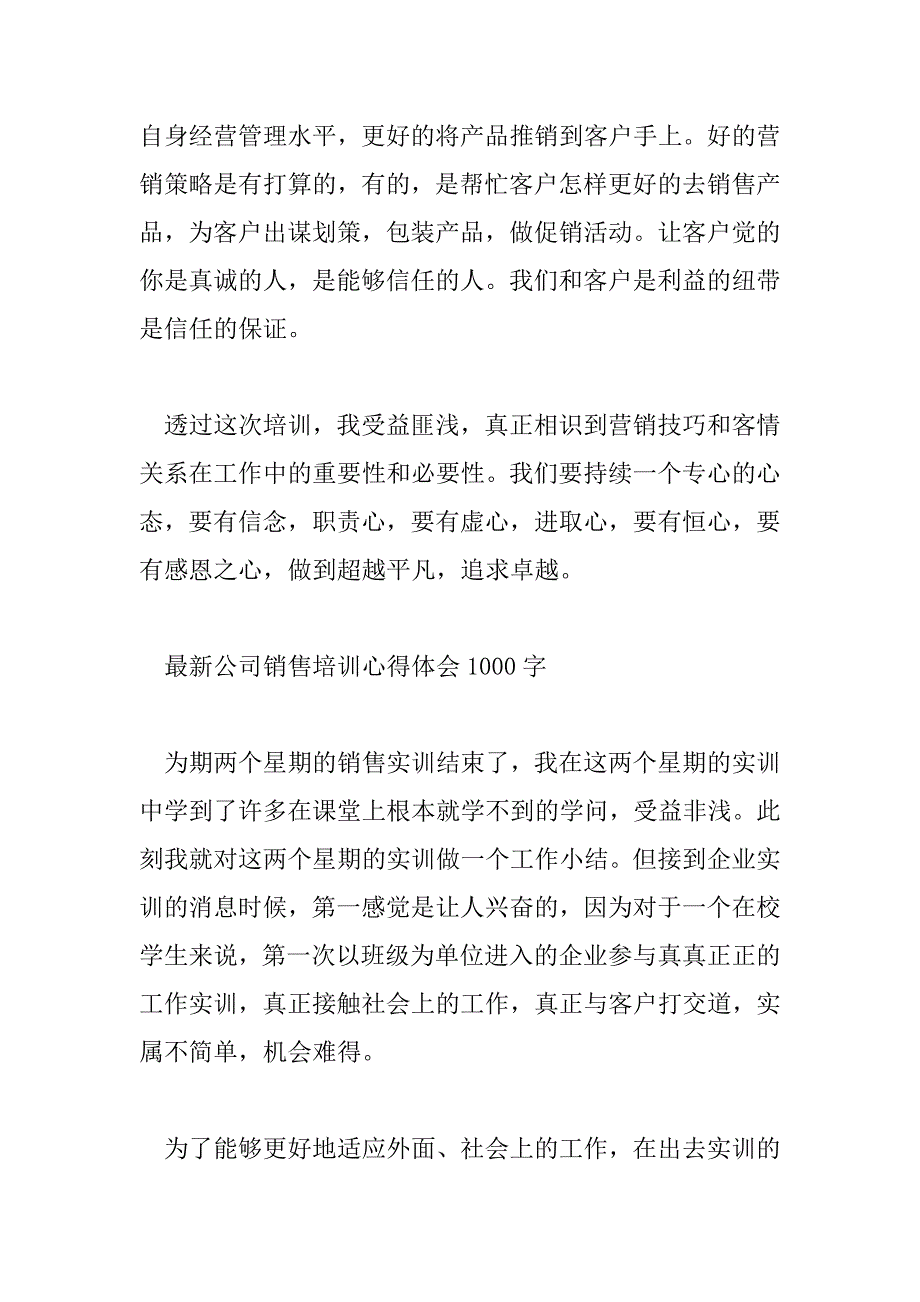 自身经营管理水平，更好的将产品推销到客户手上。好的营销策略是有打算的，有的，是帮忙客户怎样更好的去销售产品，为客户出谋划策，包装产品，做促销活动。让客户觉的你是真诚的人，是能够信任的人。我们和客户是利益的纽带是信任的保证。

透过这次培训，我受益匪浅，真正相识到营销技巧和客情关系在工作中的重要性和必要性。我们要持续一个专心的心态，要有信念，职责心，要有虚心，进取心，要有恒心，要有感恩之心，做到超越平凡，追求卓越。

最新公司销售培训心得体会 1000 字

为期两个星期的销售实训结束了，我在这两个星期的实训中学到了许多在课堂上根本就学不到的学问，受益非浅。此刻我就对这两个星期的实训做一个工作小结。但接到企业实训的消息时候，第一感觉是让人兴奋的，因为对于一个在校学生来说，第一次以班级为单位进入的企业参与真真正正的工作实训，真正接触社会上的工作，真正与客户打交道，实属不简单，机会难得。

为了能够更好地适应外面、社会上的工作，在出去实训的